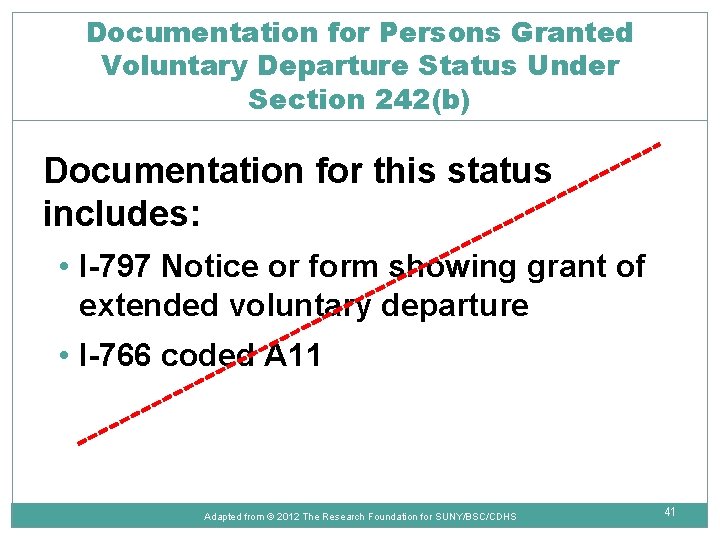 Documentation for Persons Granted Voluntary Departure Status Under Section 242(b)

Documentation for this status includes:

• I-797 Notice or form showing grant of extended voluntary departure

• I-766 coded A11

Adapted from © 2012 The Research Foundation for SUNY/BSC/CDHS

41